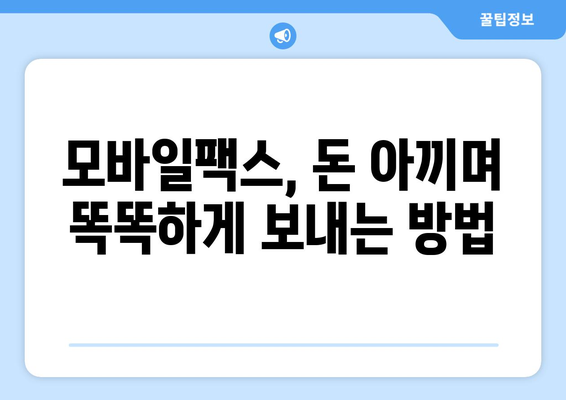 꿀팁정보

모바일팩스, 돈 아끼며 똑똑하게 보내는 방법